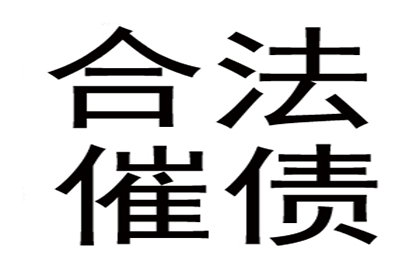 合法
催债